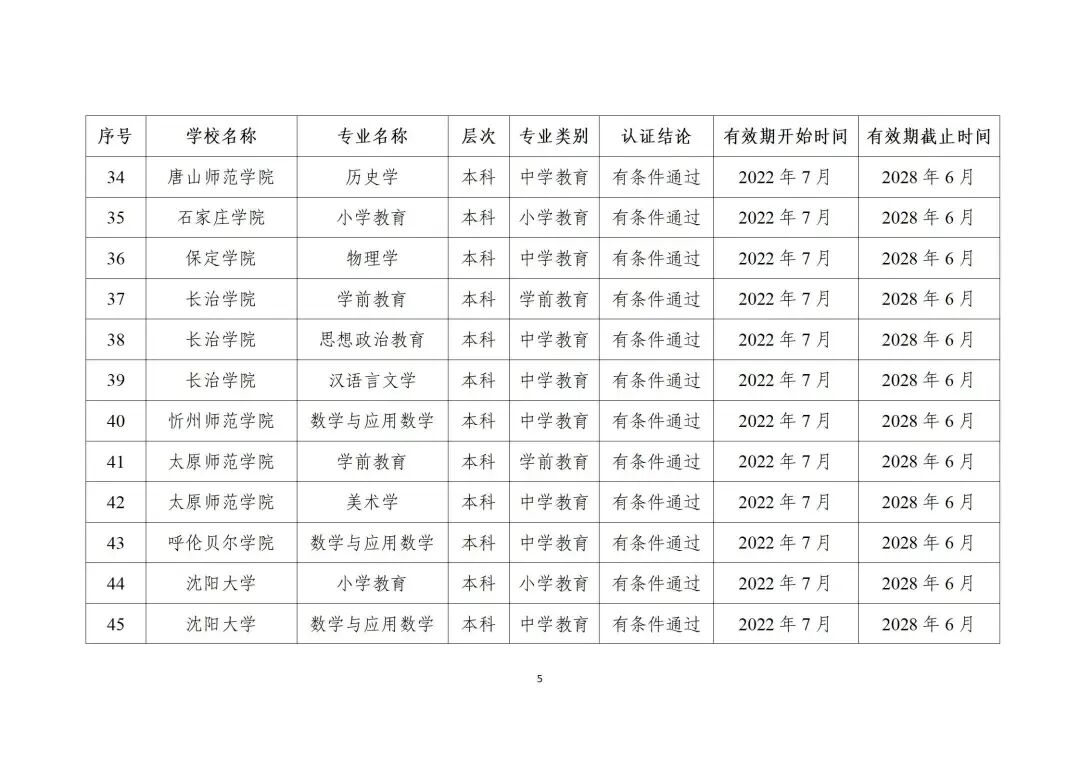 | 序号 | 学校名称 | 专业名称 | 层次 | 专业类别 | 认证结论 | 有效期开始时间 | 有效期截止时间 |
|---|---|---|---|---|---|---|---|
| 34 | 唐山师范学院 | 历史学 | 本科 | 中学教育 | 有条件通过 | 2022 年 7 月 | 2028 年 6 月 |
| 35 | 石家庄学院 | 小学教育 | 本科 | 小学教育 | 有条件通过 | 2022 年 7 月 | 2028 年 6 月 |
| 36 | 保定学院 | 物理学 | 本科 | 中学教育 | 有条件通过 | 2022 年 7 月 | 2028 年 6 月 |
| 37 | 长治学院 | 学前教育 | 本科 | 学前教育 | 有条件通过 | 2022 年 7 月 | 2028 年 6 月 |
| 38 | 长治学院 | 思想政治教育 | 本科 | 中学教育 | 有条件通过 | 2022 年 7 月 | 2028 年 6 月 |
| 39 | 长治学院 | 汉语言文学 | 本科 | 中学教育 | 有条件通过 | 2022 年 7 月 | 2028 年 6 月 |
| 40 | 忻州师范学院 | 数学与应用数学 | 本科 | 中学教育 | 有条件通过 | 2022 年 7 月 | 2028 年 6 月 |
| 41 | 太原师范学院 | 学前教育 | 本科 | 学前教育 | 有条件通过 | 2022 年 7 月 | 2028 年 6 月 |
| 42 | 太原师范学院 | 美术学 | 本科 | 中学教育 | 有条件通过 | 2022 年 7 月 | 2028 年 6 月 |
| 43 | 呼伦贝尔学院 | 数学与应用数学 | 本科 | 中学教育 | 有条件通过 | 2022 年 7 月 | 2028 年 6 月 |
| 44 | 沈阳大学 | 小学教育 | 本科 | 小学教育 | 有条件通过 | 2022 年 7 月 | 2028 年 6 月 |
| 45 | 沈阳大学 | 数学与应用数学 | 本科 | 中学教育 | 有条件通过 | 2022 年 7 月 | 2028 年 6 月 |

5